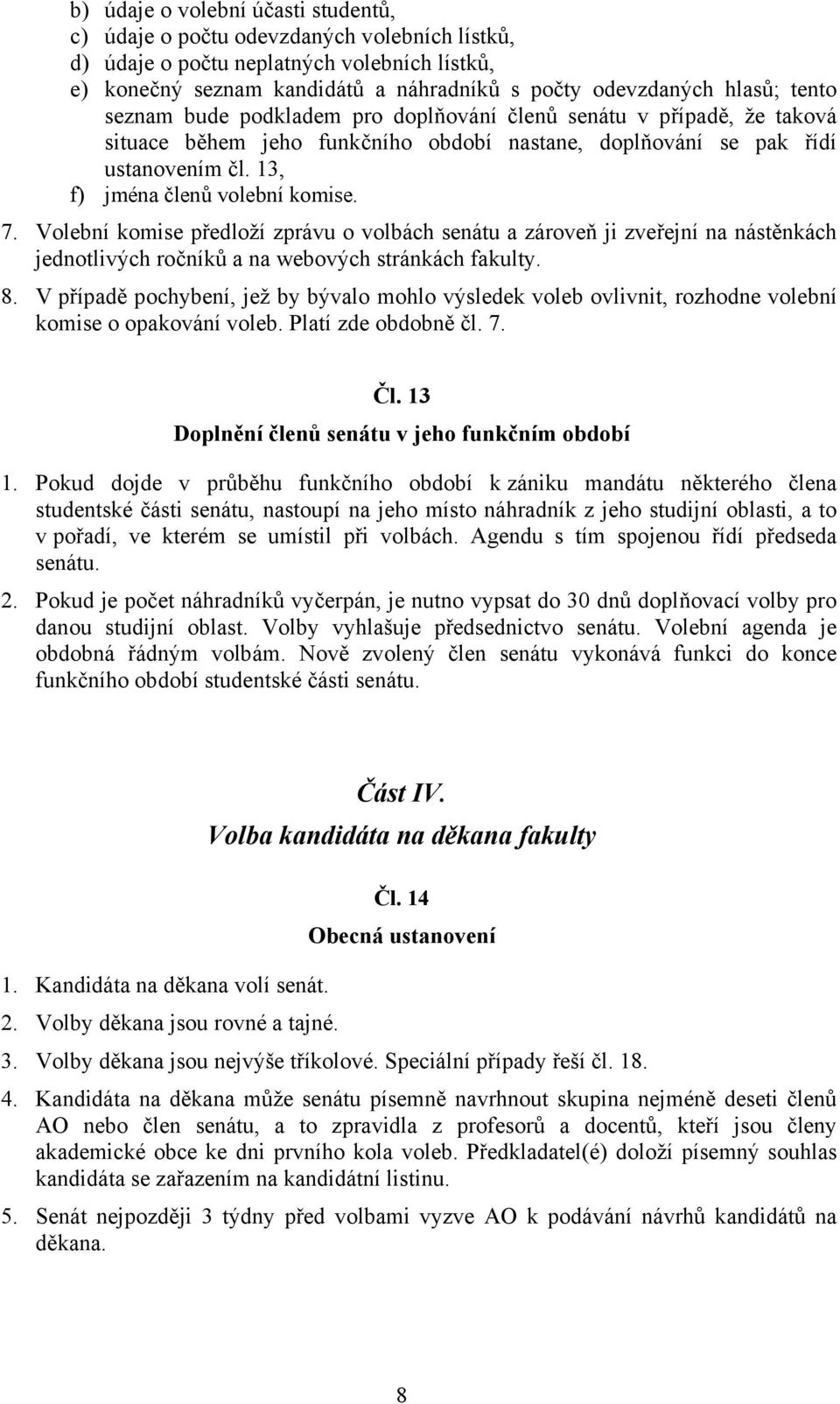 b) údaje o volební účasti studentů,
c) údaje o počtu odevzdaných volebních lístků,
d) údaje o počtu neplatných volebních lístků,
e) konečný seznam kandidátů a náhradníků s počty odevzdaných hlasů; tento seznam bude podkladem pro doplňování členů senátu v případě, že taková situace během jeho funkčního období nastane, doplňování se pak řídí ustanovením čl. 13,
f) jména členů volební komise.

7. Volební komise předloží zprávu o volbách senátu a zároveň ji zveřejní na nástěnkách jednotlivých ročníků a na webových stránkách fakulty.

8. V případě pochybení, jež by bývalo mohlo výsledek voleb ovlivnit, rozhodne volební komise o opakování voleb. Platí zde obdobně čl. 7.

Čl. 13
Doplnění členů senátu v jeho funkčním období

1. Pokud dojde v průběhu funkčního období k zániku mandátu některého člena studentské části senátu, nastoupí na jeho místo náhradník z jeho studijní oblasti, a to v pořadí, ve kterém se umístil při volbách. Agendu s tím spojenou řídí předseda senátu.

2. Pokud je počet náhradníků vyčerpán, je nutno vypsat do 30 dnů doplňovací volby pro danou studijní oblast. Volby vyhlašuje předsednictvo senátu. Volební agenda je obdobná řádným volbám. Nově zvolený člen senátu vykonává funkci do konce funkčního období studentské části senátu.

Část IV.
Volba kandidáta na děkana fakulty

Čl. 14
Obecná ustanovení

1. Kandidáta na děkana volí senát.

2. Volby děkana jsou rovné a tajné.

3. Volby děkana jsou nejvýše tříkolové. Speciální případy řeší čl. 18.

4. Kandidáta na děkana může senátu písemně navrhnout skupina nejméně deseti členů AO nebo člen senátu, a to zpravidla z profesorů a docentů, kteří jsou členy akademické obce ke dni prvního kola voleb. Předkladatel(é) doloží písemný souhlas kandidáta se zařazením na kandidátní listinu.

5. Senát nejpozději 3 týdny před volbami vyzve AO k podávání návrhů kandidátů na děkana.

8